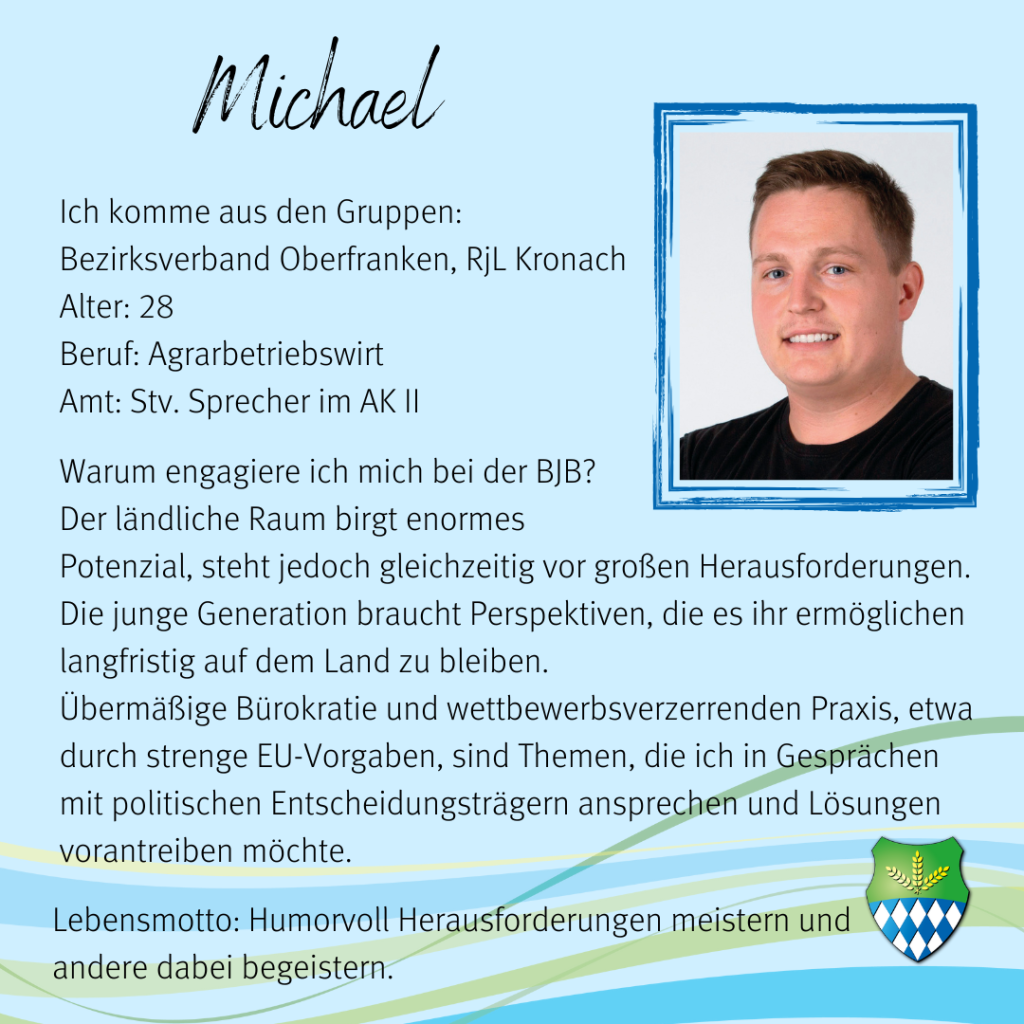 Michael

Ich komme aus den Gruppen:
Bezirksverband Oberfranken, RjL Kronach
Alter: 28
Beruf: Agrarbetriebswirt
Amt: Stv. Sprecher im AK II

Warum engagiere ich mich bei der BJB?
Der ländliche Raum birgt enormes Potenzial, steht jedoch gleichzeitig vor großen Herausforderungen. Die junge Generation braucht Perspektiven, die es ihr ermöglichen langfristig auf dem Land zu bleiben.
Übermäßige Bürokratie und wettbewerbsverzerrenden Praxis, etwa durch strenge EU-Vorgaben, sind Themen, die ich in Gesprächen mit politischen Entscheidungsträgern ansprechen und Lösungen vorantreiben möchte.

Lebensmotto: Humorvoll Herausforderungen meistern und andere dabei begeistern.